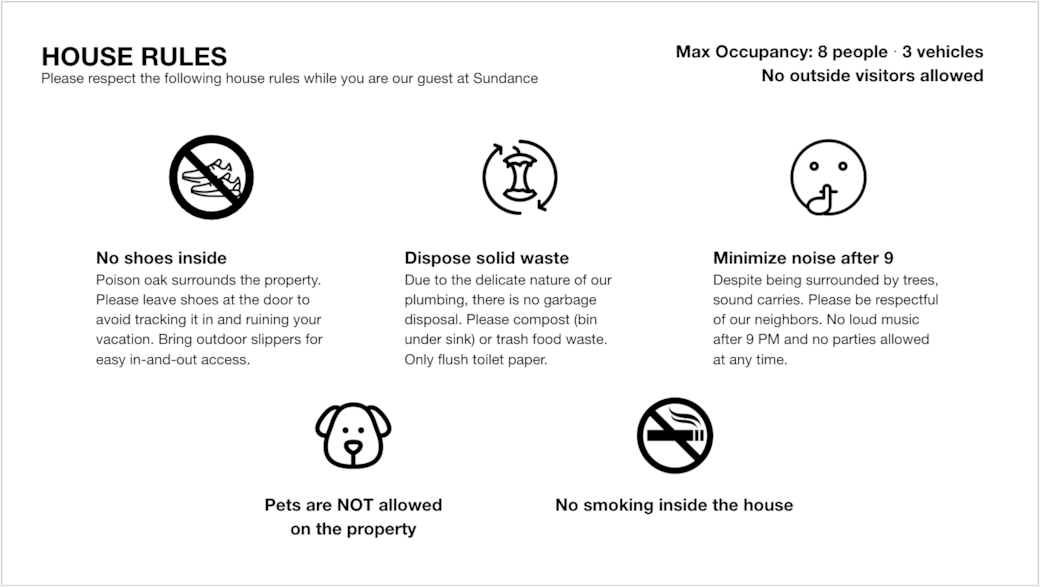 HOUSE RULES
Please respect the following house rules while you are our guest at Sundance

Max Occupancy: 8 people · 3 vehicles
No outside visitors allowed

No shoes inside
Poison oak surrounds the property. Please leave shoes at the door to avoid tracking it in and ruining your vacation. Bring outdoor slippers for easy in-and-out access.

Dispose solid waste
Due to the delicate nature of our plumbing, there is no garbage disposal. Please compost (bin under sink) or trash food waste. Only flush toilet paper.

Minimize noise after 9
Despite being surrounded by trees, sound carries. Please be respectful of our neighbors. No loud music after 9 PM and no parties allowed at any time.

Pets are NOT allowed on the property

No smoking inside the house